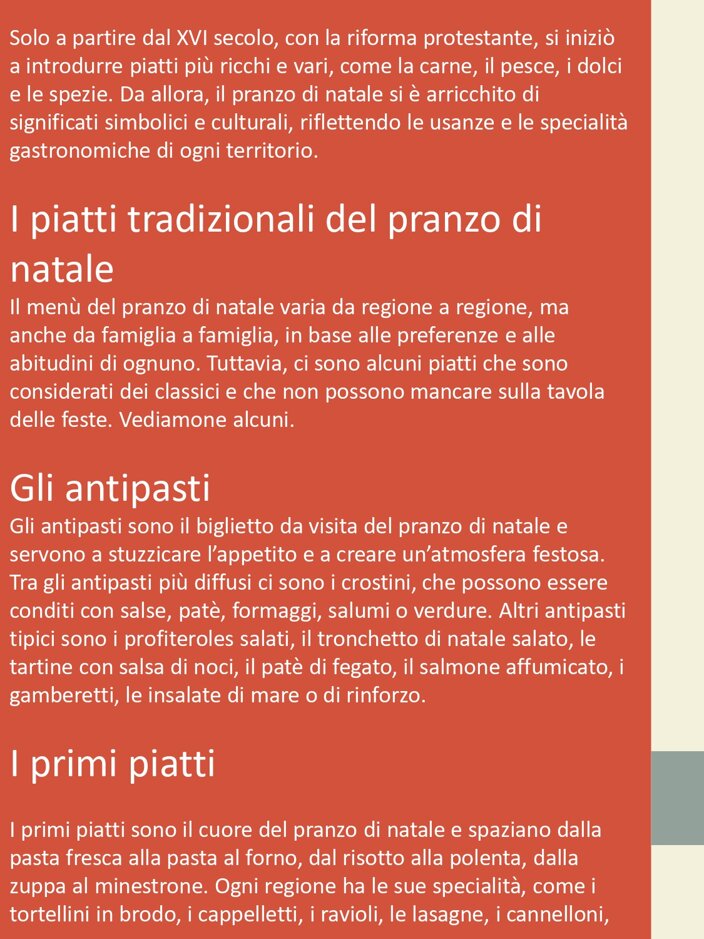 Solo a partire dal XVI secolo, con la riforma protestante, si iniziò a introdurre piatti più ricchi e vari, come la carne, il pesce, i dolci e le spezie. Da allora, il pranzo di natale si è arricchito di significati simbolici e culturali, riflettendo le usanze e le specialità gastronomiche di ogni territorio.

I piatti tradizionali del pranzo di natale

Il menù del pranzo di natale varia da regione a regione, ma anche da famiglia a famiglia, in base alle preferenze e alle abitudini di ognuno. Tuttavia, ci sono alcuni piatti che sono considerati dei classici e che non possono mancare sulla tavola delle feste. Vediamone alcuni.

Gli antipasti

Gli antipasti sono il biglietto da visita del pranzo di natale e servono a stuzzicare l'appetito e a creare un'atmosfera festosa. Tra gli antipasti più diffusi ci sono i crostini, che possono essere conditi con salse, patè, formaggi, salumi o verdure. Altri antipasti tipici sono i profiteroles salati, il tronchetto di natale salato, le tartine con salsa di noci, il patè di fegato, il salmone affumicato, i gamberetti, le insalate di mare o di rinforzo.

I primi piatti

I primi piatti sono il cuore del pranzo di natale e spaziano dalla pasta fresca alla pasta al forno, dal risotto alla polenta, dalla zuppa al minestrone. Ogni regione ha le sue specialità, come i tortellini in brodo, i cappelletti, i ravioli, le lasagne, i cannelloni,